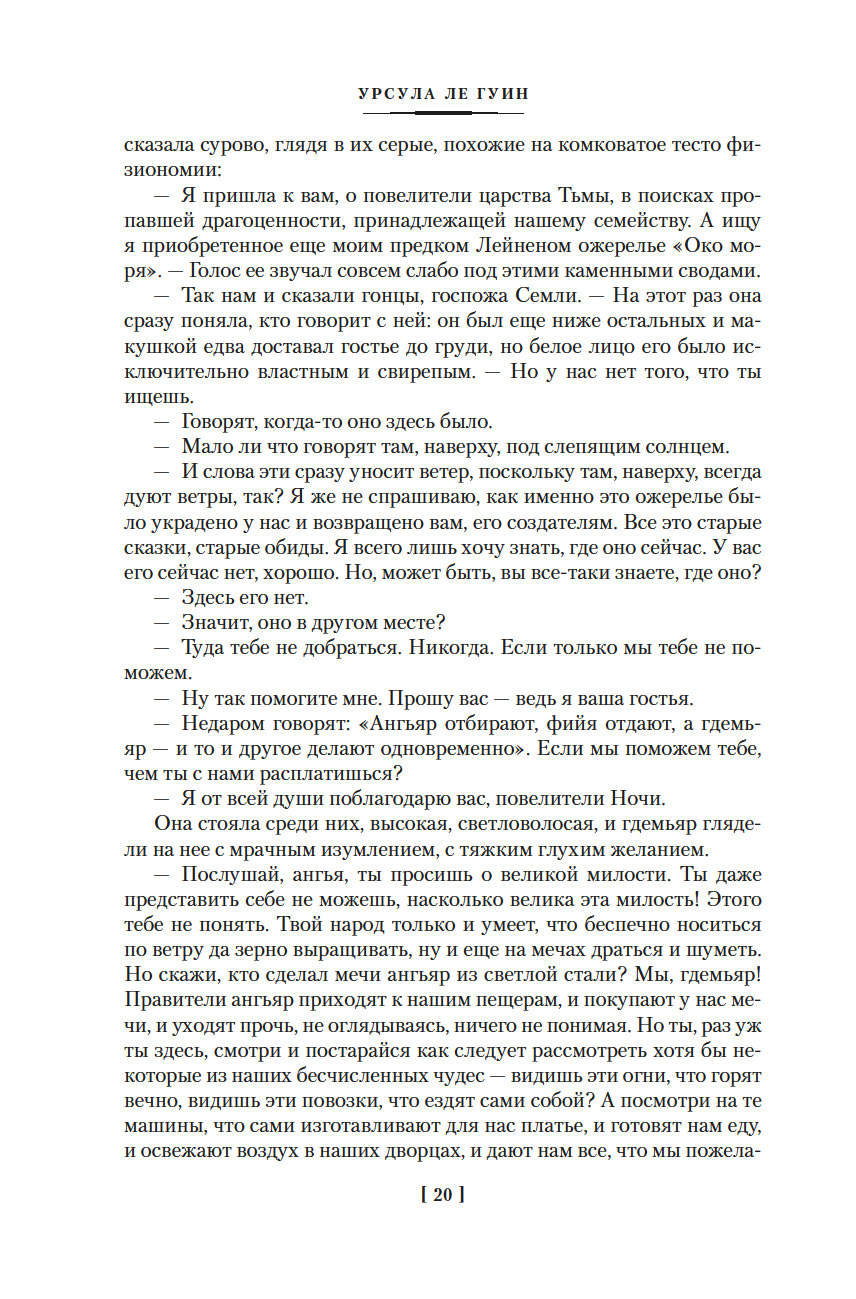 УРСУЛА ЛЕ ГУИН

сказала сурово, глядя в их серые, похожие на комковатое тесто физиономии:

— Я пришла к вам, о повелители царства Тьмы, в поисках пропавшей драгоценности, принадлежащей нашему семейству. А ищу я приобретенное еще моим предком Лейненом ожерелье «Око моря». — Голос ее звучал совсем слабо под этими каменными сводами.

— Так нам и сказали гонцы, госпожа Семли. — На этот раз она сразу поняла, кто говорит с ней: он был еще ниже остальных и макушкой едва доставал гостье до груди, но белое лицо его было исключительно властным и свирепым. — Но у нас нет того, что ты ищешь.

— Говорят, когда-то оно здесь было.

— Мало ли что говорят там, наверху, под слепящим солнцем.

— И слова эти сразу уносит ветер, поскольку там, наверху, всегда дуют ветры, так? Я же не спрашиваю, как именно это ожерелье было украдено у нас и возвращено вам, его создателям. Все это старые сказки, старые обиды. Я всего лишь хочу знать, где оно сейчас. У вас его сейчас нет, хорошо. Но, может быть, вы все-таки знаете, где оно?

— Здесь его нет.

— Значит, оно в другом месте?

— Туда тебе не добраться. Никогда. Если только мы тебе не поможем.

— Ну так помогите мне. Прошу вас — ведь я ваша гостья.

— Недаром говорят: «Ангьяр отбирают, фийя отдают, а гдемьяр — и то и другое делают одновременно». Если мы поможем тебе, чем ты с нами расплатишься?

— Я от всей души поблагодарю вас, повелители Ночи.

Она стояла среди них, высокая, светловолосая, и гдемьяр глядели на нее с мрачным изумлением, с тяжким глухим желанием.

— Послушай, ангья, ты просишь о великой милости. Ты даже представить себе не можешь, насколько велика эта милость! Этого тебе не понять. Твой народ только и умеет, что беспечно носиться по ветру да зерно выращивать, ну и еще на мечах драться и шуметь. Но скажи, кто сделал мечи ангьяр из светлой стали? Мы, гдемьяр! Правители ангьяр приходят к нашим пещерам, и покупают у нас мечи, и уходят прочь, не оглядываясь, ничего не понимая. Но ты, раз уж ты здесь, смотри и постарайся как следует рассмотреть хотя бы некоторые из наших бесчисленных чудес — видишь эти огни, что горят вечно, видишь эти повозки, что ездят сами собой? А посмотри на те машины, что сами изготавливают для нас платье, и готовят нам еду, и освежают воздух в наших дворцах, и дают нам все, что мы пожела-

[ 20 ]